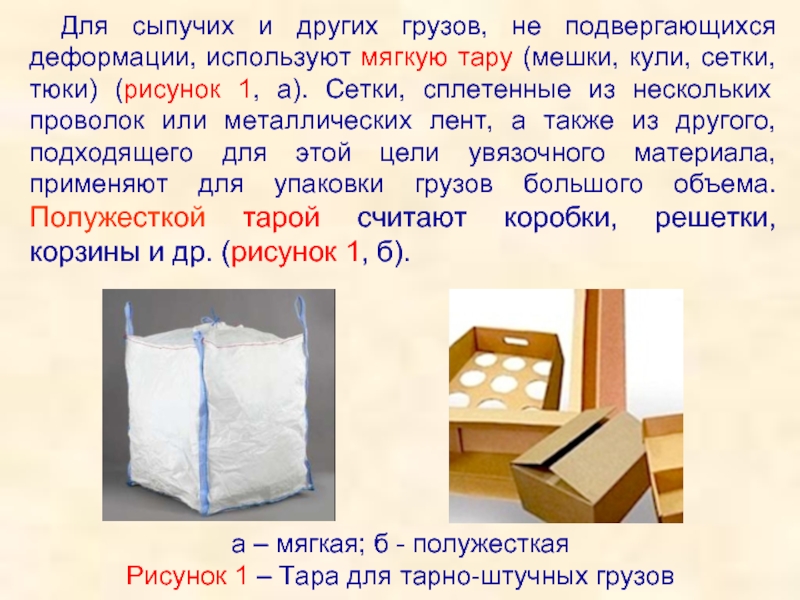 Для сыпучих и других грузов, не подвергающихся деформации, используют мягкую тару (мешки, кули, сетки, тюки) (рисунок 1, а). Сетки, сплетенные из нескольких проволок или металлических лент, а также из другого, подходящего для этой цели увязочного материала, применяют для упаковки грузов большого объема. Полужесткой тарой считают коробки, решетки, корзины и др. (рисунок 1, б).

а – мягкая; б - полужесткая
Рисунок 1 – Тара для тарно-штучных грузов